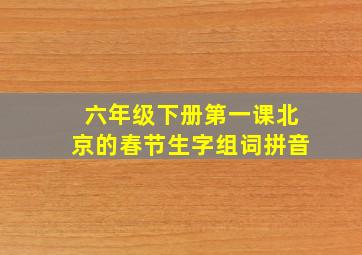 六年级下册第一课北京的春节生字组词拼音